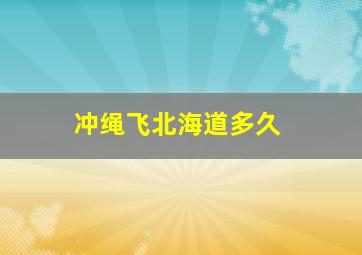 冲绳飞北海道多久